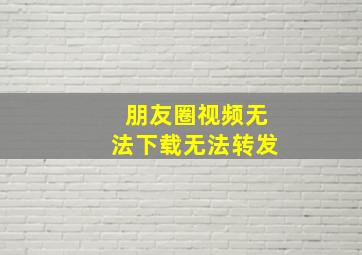 朋友圈视频无法下载无法转发